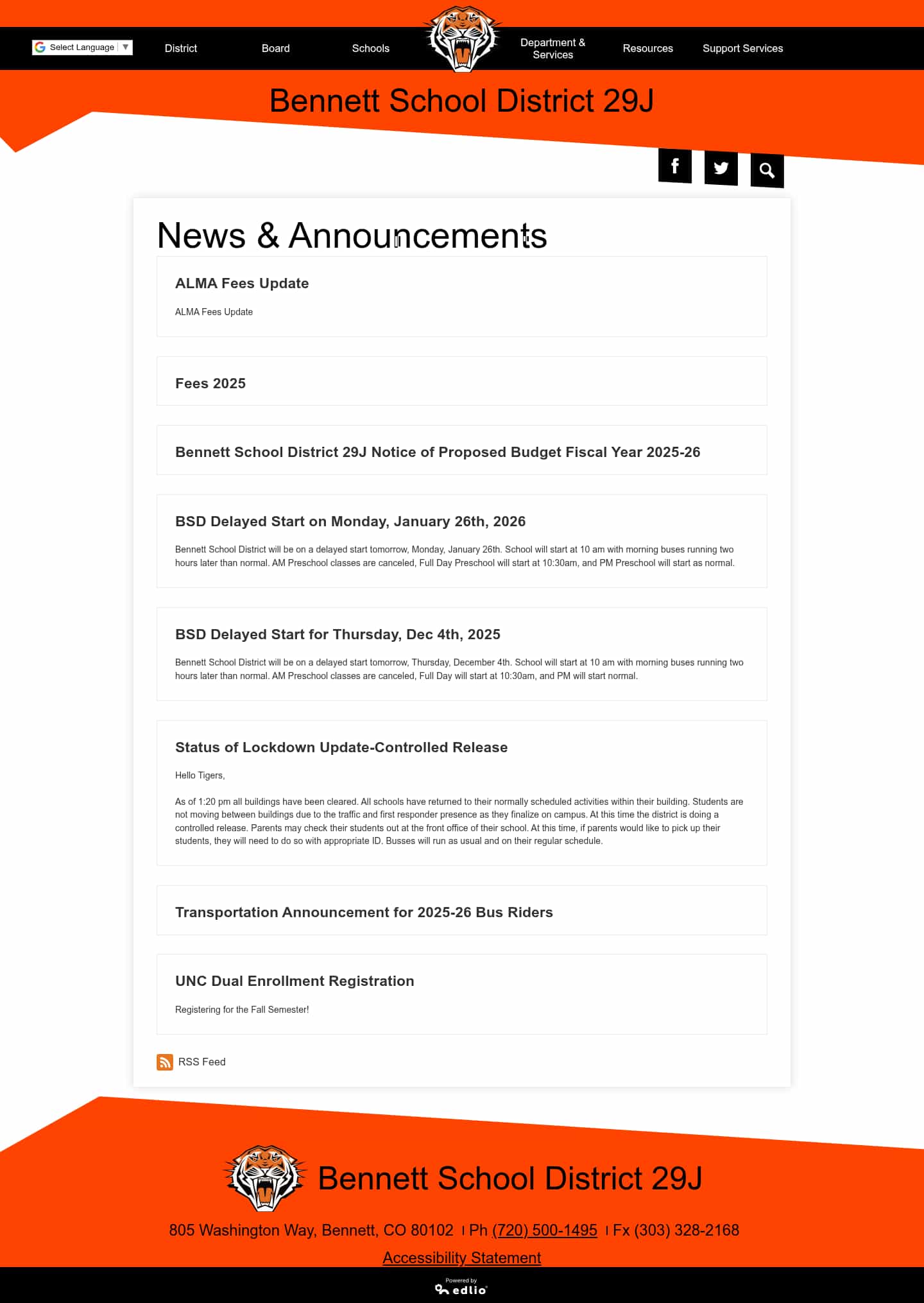 Select Language ▼ District Board Schools Department & Services Resources Support Services

Bennett School District 29J

News & Announcements

ALMA Fees Update

ALMA Fees Update

Fees 2025

Bennett School District 29J Notice of Proposed Budget Fiscal Year 2025-26

BSD Delayed Start on Monday, January 26th, 2026

Bennett School District will be on a delayed start tomorrow, Monday, January 26th. School will start at 10 am with morning buses running two hours later than normal. AM Preschool classes are canceled, Full Day Preschool will start at 10:30am, and PM Preschool will start as normal.

BSD Delayed Start for Thursday, Dec 4th, 2025

Bennett School District will be on a delayed start tomorrow, Thursday, December 4th. School will start at 10 am with morning buses running two hours later than normal. AM Preschool classes are canceled, Full Day will start at 10:30am, and PM will start normal.

Status of Lockdown Update-Controlled Release

Hello Tigers,

As of 1:20 pm all buildings have been cleared. All schools have returned to their normally scheduled activities within their building. Students are not moving between buildings due to the traffic and first responder presence as they finalize on campus. At this time the district is doing a controlled release. Parents may check their students out at the front office of their school. At this time, if parents would like to pick up their students, they will need to do so with appropriate ID. Busses will run as usual and on their regular schedule.

Transportation Announcement for 2025-26 Bus Riders

UNC Dual Enrollment Registration

Registering for the Fall Semester!

RSS Feed

Bennett School District 29J

805 Washington Way, Bennett, CO 80102 | Ph (720) 500-1495 | Fx (303) 328-2168

Accessibility Statement

Powered by edlio